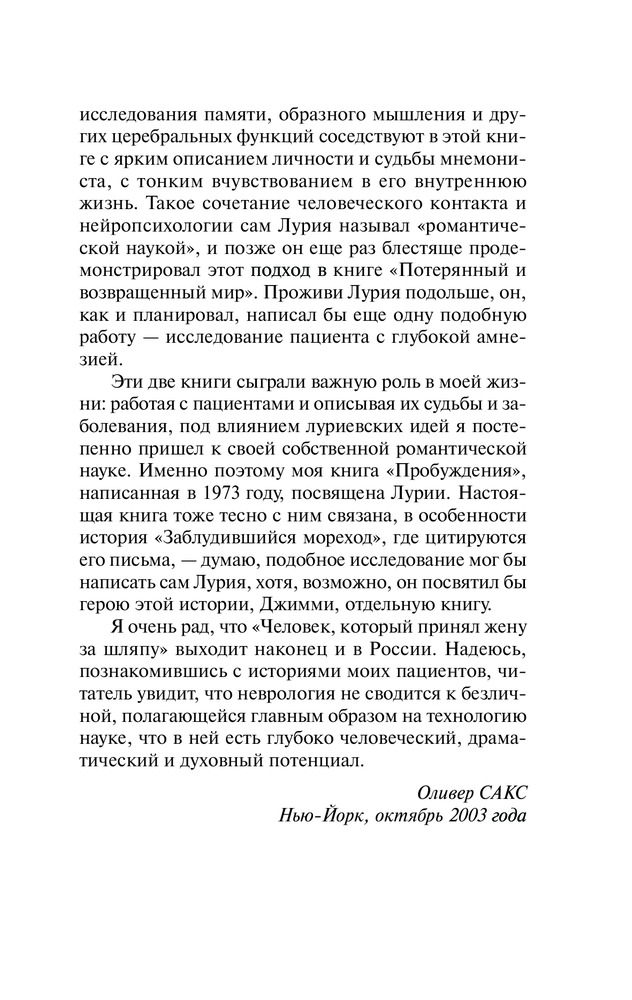 исследования памяти, образного мышления и других церебральных функций соседствуют в этой книге с ярким описанием личности и судьбы мнемониста, с тонким вчувствованием в его внутреннюю жизнь. Такое сочетание человеческого контакта и нейропсихологии сам Лурия называл «романтической наукой», и позже он еще раз блестяще продемонстрировал этот подход в книге «Потерянный и возвращенный мир». Проживи Лурия подольше, он, как и планировал, написал бы еще одну подобную работу — исследование пациента с глубокой амнезией.

Эти две книги сыграли важную роль в моей жизни: работая с пациентами и описывая их судьбы и заболевания, под влиянием луриевских идей я постепенно пришел к своей собственной романтической науке. Именно поэтому моя книга «Пробуждения», написанная в 1973 году, посвящена Лурии. Настоящая книга тоже тесно с ним связана, в особенности история «Заблудившийся мореход», где цитируются его письма, — думаю, подобное исследование мог бы написать сам Лурия, хотя, возможно, он посвятил бы герою этой истории, Джимми, отдельную книгу.

Я очень рад, что «Человек, который принял жену за шляпу» выходит наконец и в России. Надеюсь, познакомившись с историями моих пациентов, читатель увидит, что неврология не сводится к безличной, полагающейся главным образом на технологию науке, что в ней есть глубоко человеческий, драматический и духовный потенциал.

Оливер САКС
Нью-Йорк, октябрь 2003 года